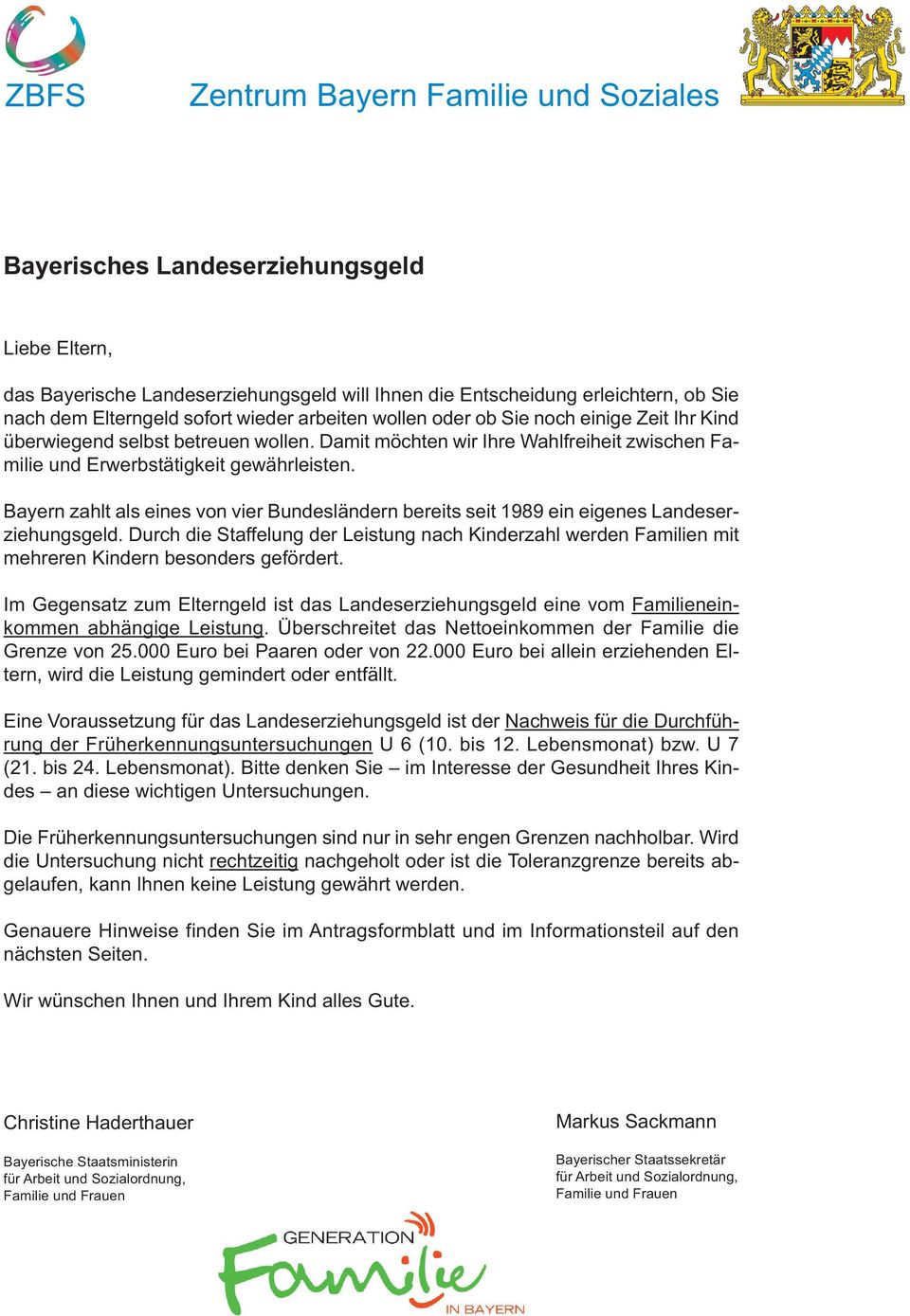 ZBFS Zentrum Bayern Familie und Soziales

Bayerisches Landeserziehungsgeld

Liebe Eltern,

das Bayerische Landeserziehungsgeld will Ihnen die Entscheidung erleichtern, ob Sie nach dem Elterngeld sofort wieder arbeiten wollen oder ob Sie noch einige Zeit Ihr Kind überwiegend selbst betreuen wollen. Damit möchten wir Ihre Wahlfreiheit zwischen Familie und Erwerbstätigkeit gewährleisten.

Bayern zahlt als eines von vier Bundesländern bereits seit 1989 ein eigenes Landeserziehungsgeld. Durch die Staffelung der Leistung nach Kinderzahl werden Familien mit mehreren Kindern besonders gefördert.

Im Gegensatz zum Elterngeld ist das Landeserziehungsgeld eine vom Familieneinkommen abhängige Leistung. Überschreitet das Nettoeinkommen der Familie die Grenze von 25.000 Euro bei Paaren oder von 22.000 Euro bei allein erziehenden Eltern, wird die Leistung gemindert oder entfällt.

Eine Voraussetzung für das Landeserziehungsgeld ist der Nachweis für die Durchführung der Früherkennungsuntersuchungen U 6 (10. bis 12. Lebensmonat) bzw. U 7 (21. bis 24. Lebensmonat). Bitte denken Sie – im Interesse der Gesundheit Ihres Kindes – an diese wichtigen Untersuchungen.

Die Früherkennungsuntersuchungen sind nur in sehr engen Grenzen nachholbar. Wird die Untersuchung nicht rechtzeitig nachgeholt oder ist die Toleranzgrenze bereits abgelaufen, kann Ihnen keine Leistung gewährt werden.

Genauere Hinweise finden Sie im Antragsformblatt und im Informationsteil auf den nächsten Seiten.

Wir wünschen Ihnen und Ihrem Kind alles Gute.

Christine Haderthauer

Bayerische Staatsministerin für Arbeit und Sozialordnung, Familie und Frauen

Markus Sackmann

Bayerischer Staatssekretär für Arbeit und Sozialordnung, Familie und Frauen

GENERATION Familie IN BAYERN